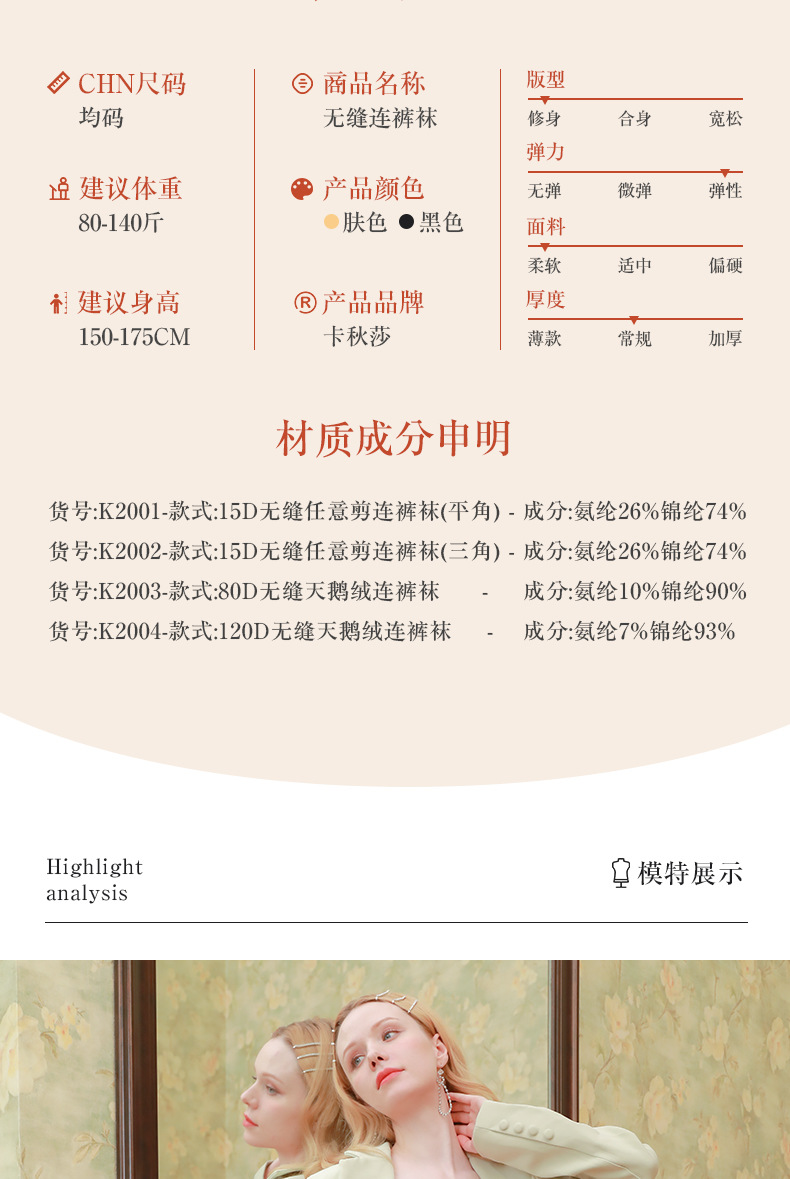 CHN尺码
均码

建议体重
80-140斤

建议身高
150-175CM

商品名称
无缝连裤袜

产品颜色
肤色 黑色

产品品牌
卡秋莎

版型
修身 合身 宽松

弹力
无弹 微弹 弹性

面料
柔软 适中 偏硬

厚度
薄款 常规 加厚

材质成分申明

货号:K2001-款式:15D无缝任意剪连裤袜(平角) - 成分:氨纶26%锦纶74%
货号:K2002-款式:15D无缝任意剪连裤袜(三角) - 成分:氨纶26%锦纶74%
货号:K2003-款式:80D无缝天鹅绒连裤袜 - 成分:氨纶10%锦纶90%
货号:K2004-款式:120D无缝天鹅绒连裤袜 - 成分:氨纶7%锦纶93%

Highlight analysis

模特展示